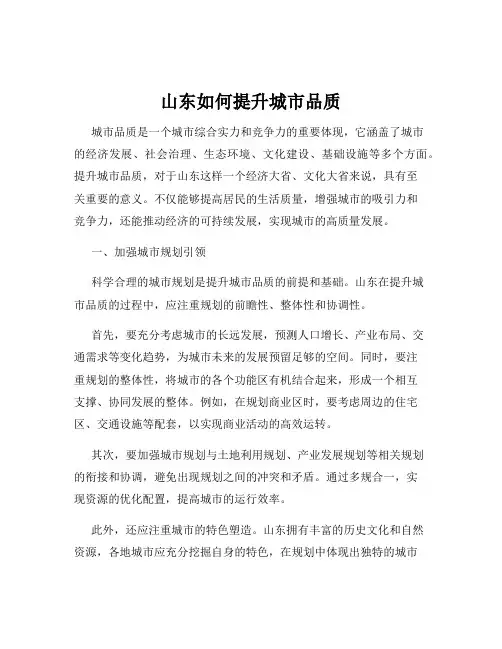 山东如何提升城市品质

城市品质是一个城市综合实力和竞争力的重要体现，它涵盖了城市的经济发展、社会治理、生态环境、文化建设、基础设施等多个方面。提升城市品质，对于山东这样一个经济大省、文化大省来说，具有至关重要的意义。不仅能够提高居民的生活质量，增强城市的吸引力和竞争力，还能推动经济的可持续发展，实现城市的高质量发展。

一、加强城市规划引领

科学合理的城市规划是提升城市品质的前提和基础。山东在提升城市品质的过程中，应注重规划的前瞻性、整体性和协调性。

首先，要充分考虑城市的长远发展，预测人口增长、产业布局、交通需求等变化趋势，为城市未来的发展预留足够的空间。同时，要注重规划的整体性，将城市的各个功能区有机结合起来，形成一个相互支撑、协同发展的整体。例如，在规划商业区时，要考虑周边的住宅区、交通设施等配套，以实现商业活动的高效运转。

其次，要加强城市规划与土地利用规划、产业发展规划等相关规划的衔接和协调，避免出现规划之间的冲突和矛盾。通过多规合一，实现资源的优化配置，提高城市的运行效率。

此外，还应注重城市的特色塑造。山东拥有丰富的历史文化和自然资源，各地城市应充分挖掘自身的特色，在规划中体现出独特的城市